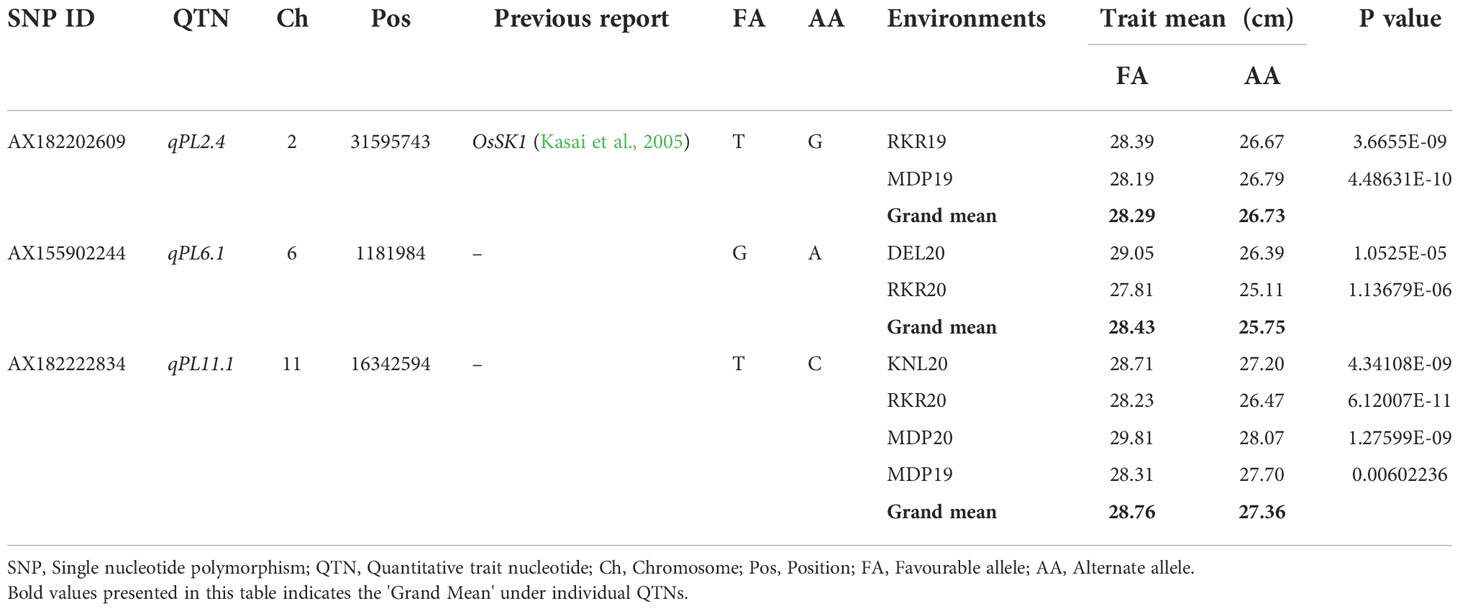 | SNP ID | QTN | Ch | Pos | Previous report | FA | AA | Environments | Trait mean (cm) FA | Trait mean (cm) AA | P value |
|---|---|---|---|---|---|---|---|---|---|---|
| AX182202609 | qPL2.4 | 2 | 31595743 | OsSK1 (Kasai et al., 2005) | T | G | RKR19 | 28.39 | 26.67 | 3.6655E-09 |
| | | | | | | | MDP19 | 28.19 | 26.79 | 4.48631E-10 |
| | | | | | | | Grand mean | 28.29 | 26.73 | |
| AX155902244 | qPL6.1 | 6 | 1181984 | – | G | A | DEL20 | 29.05 | 26.39 | 1.0525E-05 |
| | | | | | | | RKR20 | 27.81 | 25.11 | 1.13679E-06 |
| | | | | | | | Grand mean | 28.43 | 25.75 | |
| AX182222834 | qPL11.1 | 11 | 16342594 | – | T | C | KNL20 | 28.71 | 27.20 | 4.34108E-09 |
| | | | | | | | RKR20 | 28.23 | 26.47 | 6.12007E-11 |
| | | | | | | | MDP20 | 29.81 | 28.07 | 1.27599E-09 |
| | | | | | | | MDP19 | 28.31 | 27.70 | 0.00602236 |
| | | | | | | | Grand mean | 28.76 | 27.36 | |

SNP, Single nucleotide polymorphism; QTN, Quantitative trait nucleotide; Ch, Chromosome; Pos, Position; FA, Favourable allele; AA, Alternate allele.
Bold values presented in this table indicates the 'Grand Mean' under individual QTNs.